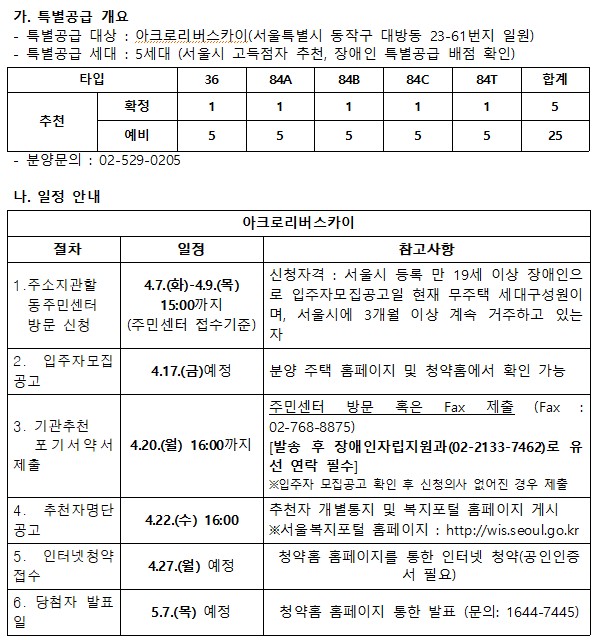 가. 특별공급 개요
- 특별공급 대상 : 아크로리버스카이(서울특별시 동작구 대방동 23-61번지 일원)
- 특별공급 세대 : 5세대 (서울시 고득점자 추천, 장애인 특별공급 배점 확인)

| 타입 | | 36 | 84A | 84B | 84C | 84T | 합계 |
|---|---|---|---|---|---|---|---|
| 추천 | 확정 | 1 | 1 | 1 | 1 | 1 | 5 |
| | 예비 | 5 | 5 | 5 | 5 | 5 | 25 |

- 분양문의 : 02-529-0205

나. 일정 안내

| 아크로리버스카이 | | |
|---|---|---|
| 절차 | 일정 | 참고사항 |
| 1.주소지관할 동주민센터 방문 신청 | 4.7.(화)-4.9.(목) 15:00까지 (주민센터 접수기준) | 신청자격 : 서울시 등록 만 19세 이상 장애인으로 입주자모집공고일 현재 무주택 세대구성원이며, 서울시에 3개월 이상 계속 거주하고 있는 자 |
| 2. 입주자모집 공고 | 4.17.(금)예정 | 분양 주택 홈페이지 및 청약홈에서 확인 가능 |
| 3. 기관추천 포기서약서 제출 | 4.20.(월) 16:00까지 | 주민센터 방문 혹은 Fax 제출 (Fax : 02-768-8875) [발송 후 장애인자립지원과(02-2133-7462)로 유선 연락 필수] ※입주자 모집공고 확인 후 신청의사 없어진 경우 제출 |
| 4. 추천자명단 공고 | 4.22.(수) 16:00 | 추천자 개별통지 및 복지포털 홈페이지 게시 ※서울복지포털 홈페이지 : http://wis.seoul.go.kr |
| 5. 인터넷청약 접수 | 4.27.(월) 예정 | 청약홈 홈페이지를 통한 인터넷 청약(공인인증서 필요) |
| 6. 당첨자 발표일 | 5.7.(목) 예정 | 청약홈 홈페이지 통한 발표 (문의: 1644-7445) |